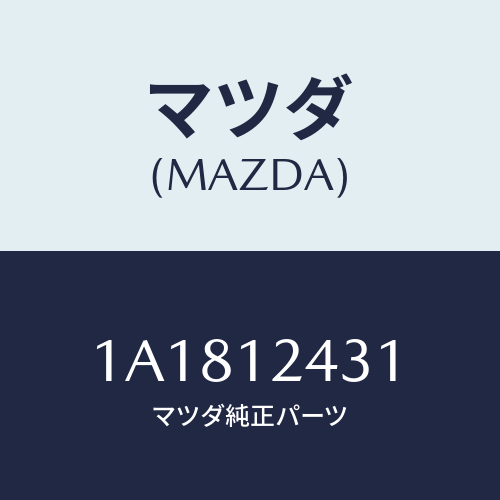 マツダ
(MAZDA)

1A1812431
マツダ純正パーツ